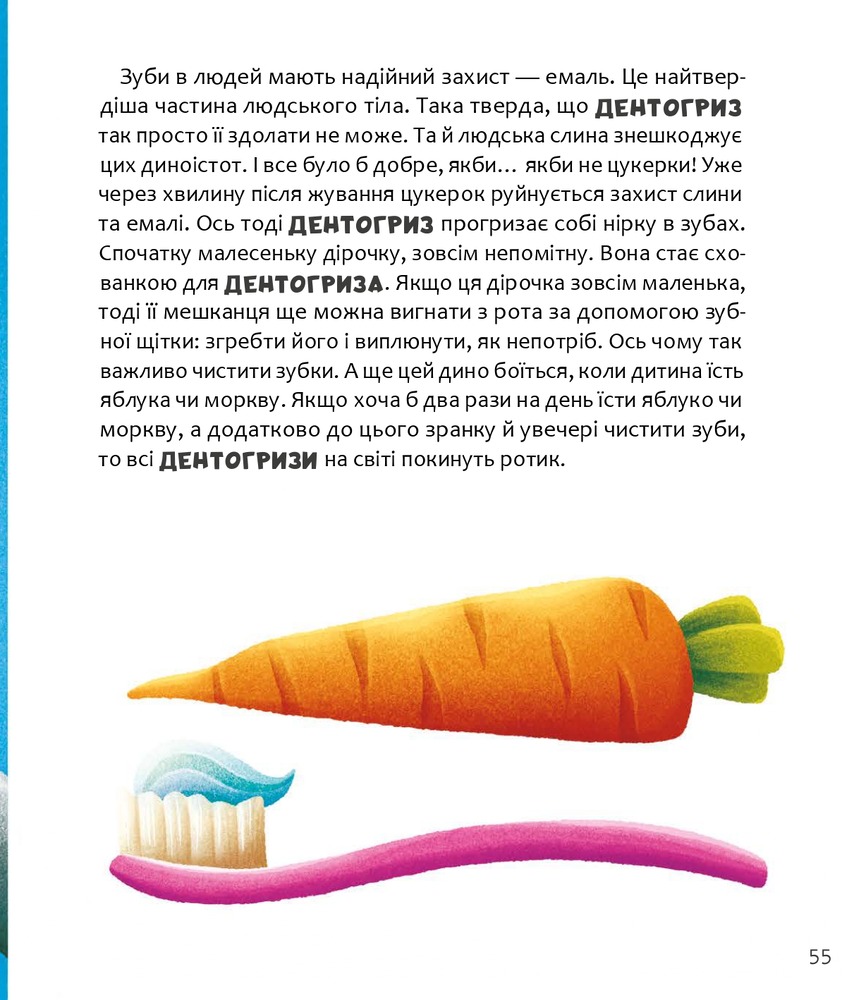 Зуби в людей мають надійний захист — емаль. Це найтвердіша частина людського тіла. Така тверда, що ДЕНТОГРИЗ так просто її здолати не може. Та й людська слина знешкоджує цих диноістот. І все було б добре, якби… якби не цукерки! Уже через хвилину після жування цукерок руйнується захист слини та емалі. Ось тоді ДЕНТОГРИЗ прогризає собі нірку в зубах. Спочатку малесеньку дірочку, зовсім непомітну. Вона стає схованкою для ДЕНТОГРИЗА. Якщо ця дірочка зовсім маленька, тоді її мешканця ще можна вигнати з рота за допомогою зубної щітки: згребти його і виплюнути, як непотріб. Ось чому так важливо чистити зубки. А ще цей дино боїться, коли дитина їсть яблука чи моркву. Якщо хоча б два рази на день їсти яблуко чи моркву, а додатково до цього зранку й увечері чистити зуби, то всі ДЕНТОГРИЗИ на світі покинуть ротик.

55